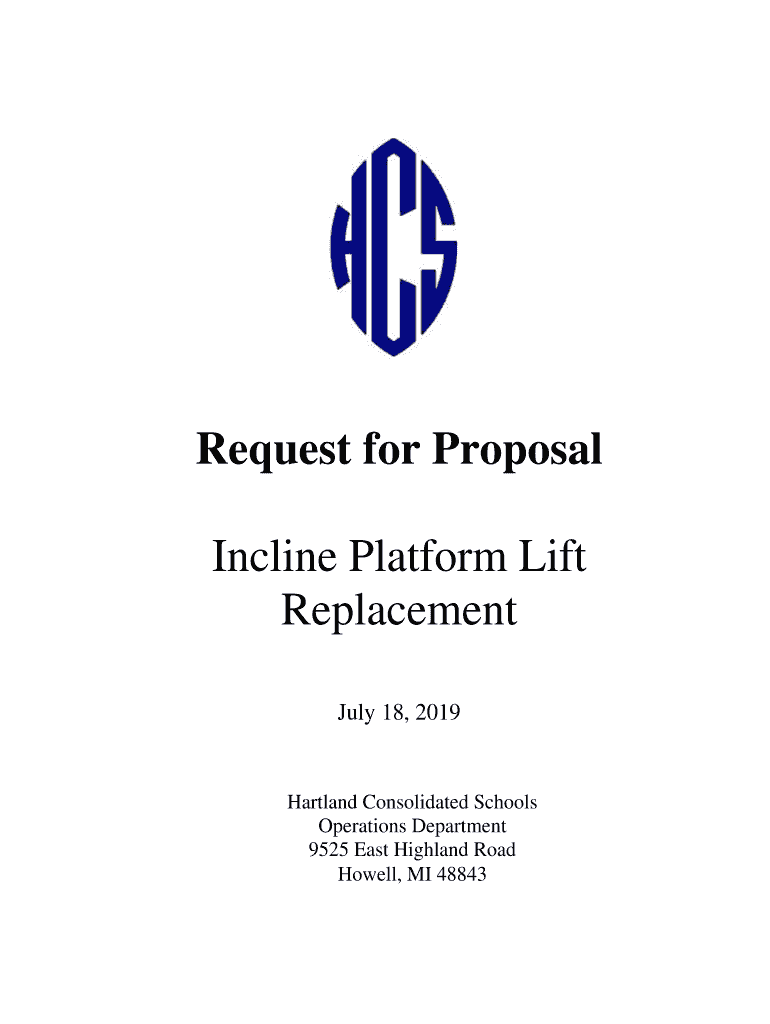 HCS

Request for Proposal

Incline Platform Lift Replacement

July 18, 2019

Hartland Consolidated Schools
Operations Department
9525 East Highland Road
Howell, MI 48843